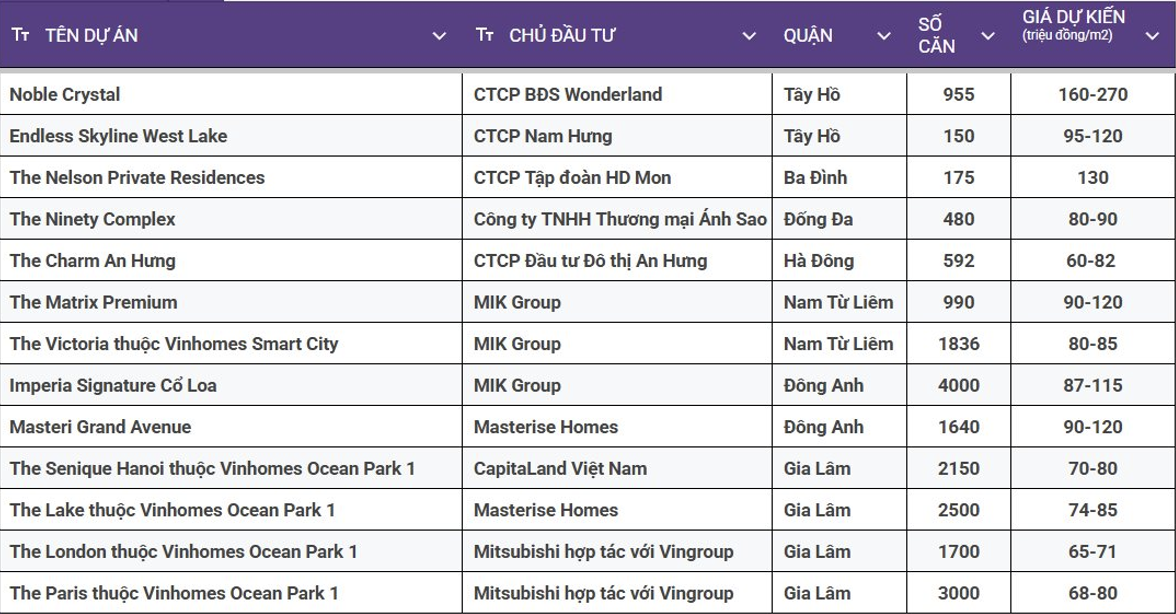 | Tт TÊN DỰ ÁN | Tт CHỦ ĐẦU TƯ | QUẬN | SỐ CĂN | GIÁ DỰ KIẾN (triệu đồng/m2) |
|---|---|---|---|---|
| Noble Crystal | CTCP BĐS Wonderland | Tây Hồ | 955 | 160-270 |
| Endless Skyline West Lake | CTCP Nam Hưng | Tây Hồ | 150 | 95-120 |
| The Nelson Private Residences | CTCP Tập đoàn HD Mon | Ba Đình | 175 | 130 |
| The Ninety Complex | Công ty TNHH Thương mại Ánh Sao | Đống Đa | 480 | 80-90 |
| The Charm An Hưng | CTCP Đầu tư Đô thị An Hưng | Hà Đông | 592 | 60-82 |
| The Matrix Premium | MIK Group | Nam Từ Liêm | 990 | 90-120 |
| The Victoria thuộc Vinhomes Smart City | MIK Group | Nam Từ Liêm | 1836 | 80-85 |
| Imperia Signature Cổ Loa | MIK Group | Đông Anh | 4000 | 87-115 |
| Masteri Grand Avenue | Masterise Homes | Đông Anh | 1640 | 90-120 |
| The Senique Hanoi thuộc Vinhomes Ocean Park 1 | CapitaLand Việt Nam | Gia Lâm | 2150 | 70-80 |
| The Lake thuộc Vinhomes Ocean Park 1 | Masterise Homes | Gia Lâm | 2500 | 74-85 |
| The London thuộc Vinhomes Ocean Park 1 | Mitsubishi hợp tác với Vingroup | Gia Lâm | 1700 | 65-71 |
| The Paris thuộc Vinhomes Ocean Park 1 | Mitsubishi hợp tác với Vingroup | Gia Lâm | 3000 | 68-80 |